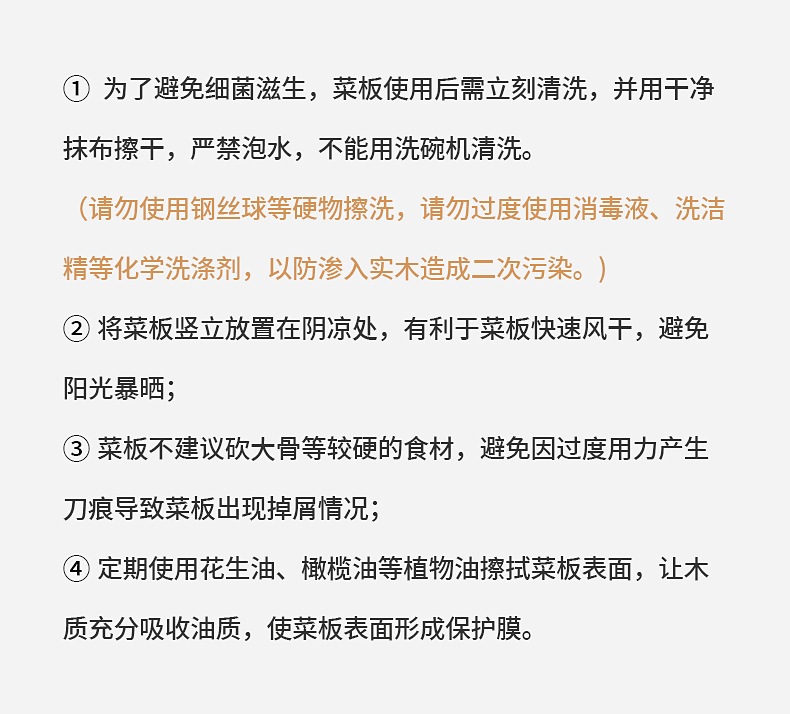 ① 为了避免细菌滋生，菜板使用后需立刻清洗，并用干净抹布擦干，严禁泡水，不能用洗碗机清洗。

（请勿使用钢丝球等硬物擦洗，请勿过度使用消毒液、洗洁精等化学洗涤剂，以防渗入实木造成二次污染。）

② 将菜板竖立放置在阴凉处，有利于菜板快速风干，避免阳光暴晒；

③ 菜板不建议砍大骨等较硬的食材，避免因过度用力产生刀痕导致菜板出现掉屑情况；

④ 定期使用花生油、橄榄油等植物油擦拭菜板表面，让木质充分吸收油质，使菜板表面形成保护膜。